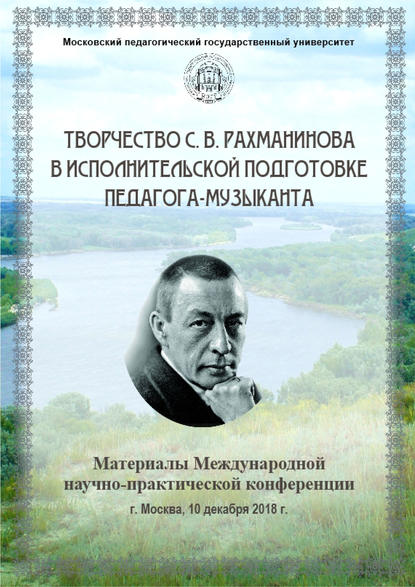 Московский педагогический государственный университет

ТВОРЧЕСТВО С. В. РАХМАНИНОВА В ИСПОЛНИТЕЛЬСКОЙ ПОДГОТОВКЕ ПЕДАГОГА-МУЗЫКАНТА

Материалы Международной научно-практической конференции

г. Москва, 10 декабря 2018 г.